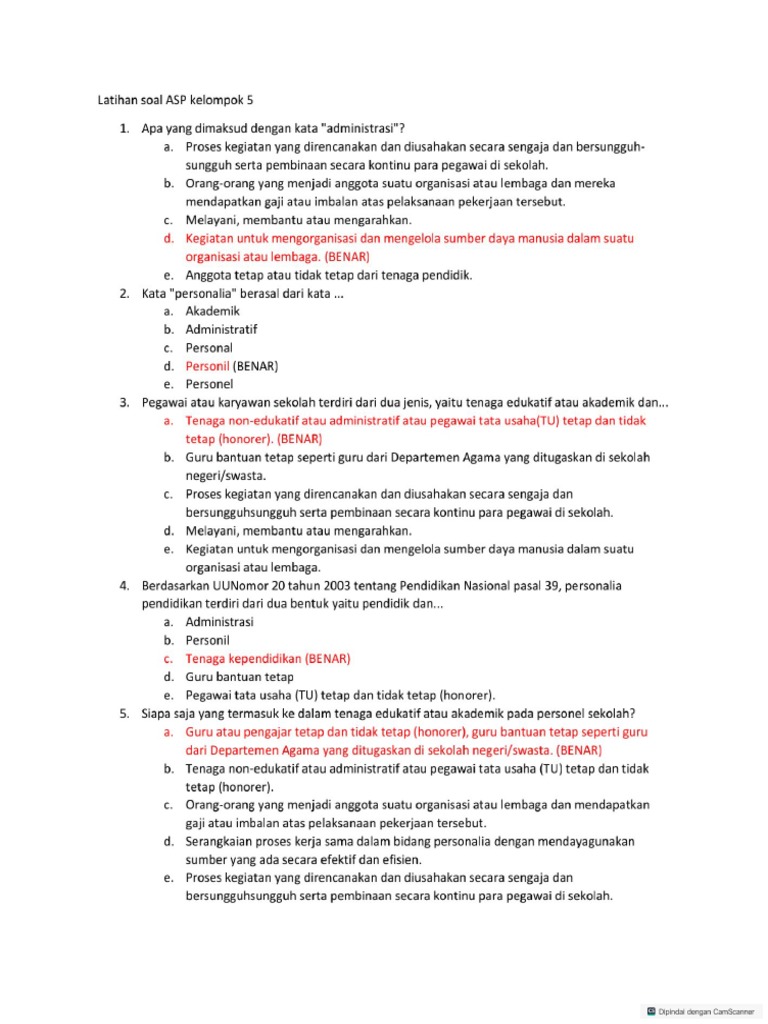 Latihan soal ASP kelompok 5

1. Apa yang dimaksud dengan kata "administrasi"?
a. Proses kegiatan yang direncanakan dan diusahakan secara sengaja dan bersungguh-sungguh serta pembinaan secara kontinu para pegawai di sekolah.
b. Orang-orang yang menjadi anggota suatu organisasi atau lembaga dan mereka mendapatkan gaji atau imbalan atas pelaksanaan pekerjaan tersebut.
c. Melayani, membantu atau mengarahkan.
d. Kegiatan untuk mengorganisasi dan mengelola sumber daya manusia dalam suatu organisasi atau lembaga. (BENAR)
e. Anggota tetap atau tidak tetap dari tenaga pendidik.
2. Kata "personalia" berasal dari kata ...
a. Akademik
b. Administratif
c. Personal
d. Personil (BENAR)
e. Personel
3. Pegawai atau karyawan sekolah terdiri dari dua jenis, yaitu tenaga edukatif atau akademik dan...
a. Tenaga non-edukatif atau administratif atau pegawai tata usaha(TU) tetap dan tidak tetap (honorer). (BENAR)
b. Guru bantuan tetap seperti guru dari Departemen Agama yang ditugaskan di sekolah negeri/swasta.
c. Proses kegiatan yang direncanakan dan diusahakan secara sengaja dan bersungguhsungguh serta pembinaan secara kontinu para pegawai di sekolah.
d. Melayani, membantu atau mengarahkan.
e. Kegiatan untuk mengorganisasi dan mengelola sumber daya manusia dalam suatu organisasi atau lembaga.
4. Berdasarkan UUNomor 20 tahun 2003 tentang Pendidikan Nasional pasal 39, personalia pendidikan terdiri dari dua bentuk yaitu pendidik dan...
a. Administrasi
b. Personil
c. Tenaga kependidikan (BENAR)
d. Guru bantuan tetap
e. Pegawai tata usaha (TU) tetap dan tidak tetap (honorer).
5. Siapa saja yang termasuk ke dalam tenaga edukatif atau akademik pada personel sekolah?
a. Guru atau pengajar tetap dan tidak tetap (honorer), guru bantuan tetap seperti guru dari Departemen Agama yang ditugaskan di sekolah negeri/swasta. (BENAR)
b. Tenaga non-edukatif atau administratif atau pegawai tata usaha (TU) tetap dan tidak tetap (honorer).
c. Orang-orang yang menjadi anggota suatu organisasi atau lembaga dan mendapatkan gaji atau imbalan atas pelaksanaan pekerjaan tersebut.
d. Serangkaian proses kerja sama dalam bidang personalia dengan mendayagunakan sumber yang ada secara efektif dan efisien.
e. Proses kegiatan yang direncanakan dan diusahakan secara sengaja dan bersungguhsungguh serta pembinaan secara kontinu para pegawai di sekolah.

Dipindai dengan CamScanner